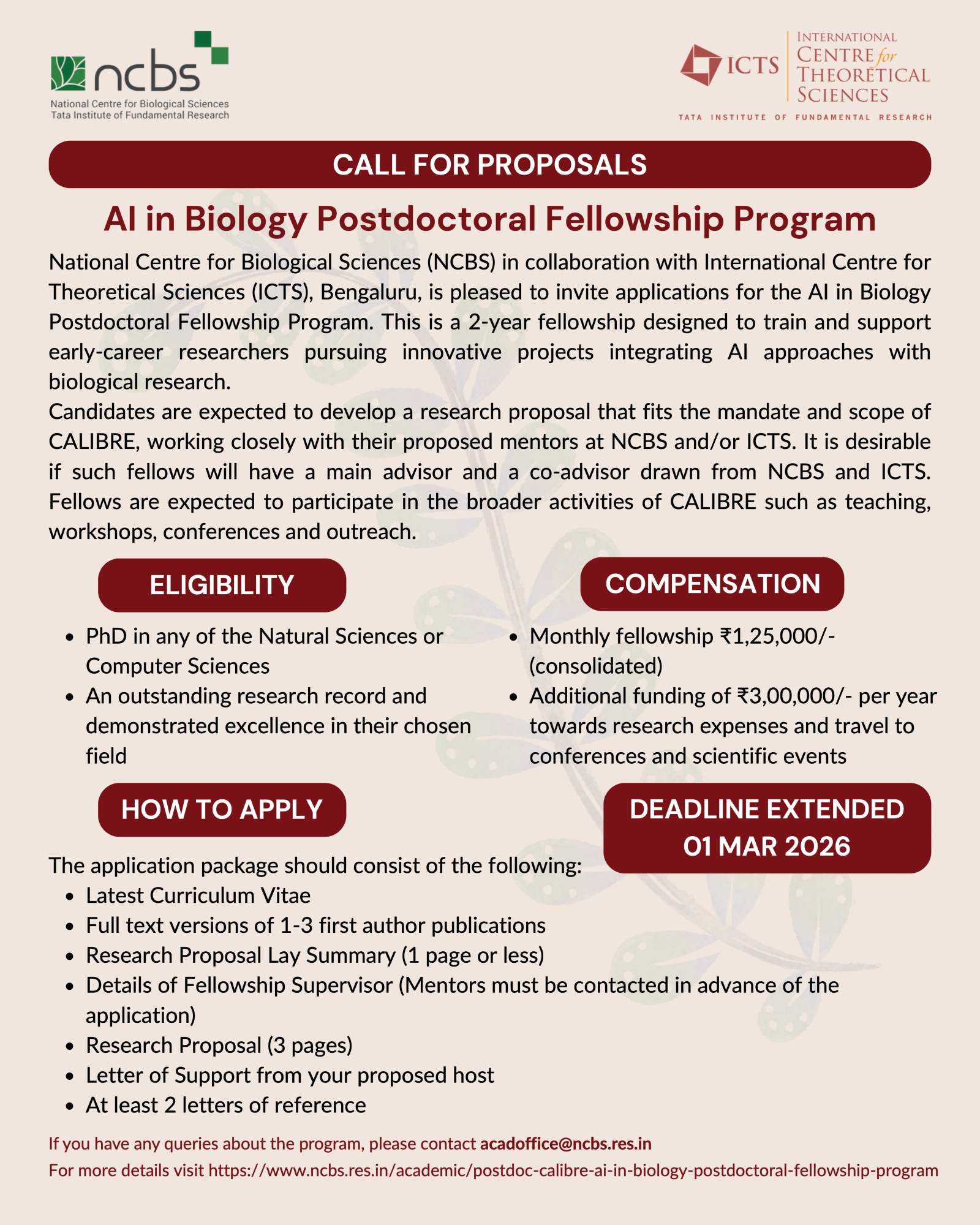 ncbs
National Centre for Biological Sciences
Tata Institute of Fundamental Research

ICTS
INTERNATIONAL CENTRE for THEORETICAL SCIENCES
TATA INSTITUTE OF FUNDAMENTAL RESEARCH

CALL FOR PROPOSALS

AI in Biology Postdoctoral Fellowship Program

National Centre for Biological Sciences (NCBS) in collaboration with International Centre for Theoretical Sciences (ICTS), Bengaluru, is pleased to invite applications for the AI in Biology Postdoctoral Fellowship Program. This is a 2-year fellowship designed to train and support early-career researchers pursuing innovative projects integrating AI approaches with biological research.

Candidates are expected to develop a research proposal that fits the mandate and scope of CALIBRE, working closely with their proposed mentors at NCBS and/or ICTS. It is desirable if such fellows will have a main advisor and a co-advisor drawn from NCBS and ICTS. Fellows are expected to participate in the broader activities of CALIBRE such as teaching, workshops, conferences and outreach.

ELIGIBILITY

- PhD in any of the Natural Sciences or Computer Sciences
- An outstanding research record and demonstrated excellence in their chosen field

COMPENSATION

- Monthly fellowship ₹1,25,000/- (consolidated)
- Additional funding of ₹3,00,000/- per year towards research expenses and travel to conferences and scientific events

HOW TO APPLY

DEADLINE EXTENDED
01 MAR 2026

The application package should consist of the following:
- Latest Curriculum Vitae
- Full text versions of 1-3 first author publications
- Research Proposal Lay Summary (1 page or less)
- Details of Fellowship Supervisor (Mentors must be contacted in advance of the application)
- Research Proposal (3 pages)
- Letter of Support from your proposed host
- At least 2 letters of reference

If you have any queries about the program, please contact acadoffice@ncbs.res.in
For more details visit https://www.ncbs.res.in/academic/postdoc-calibre-ai-in-biology-postdoctoral-fellowship-program